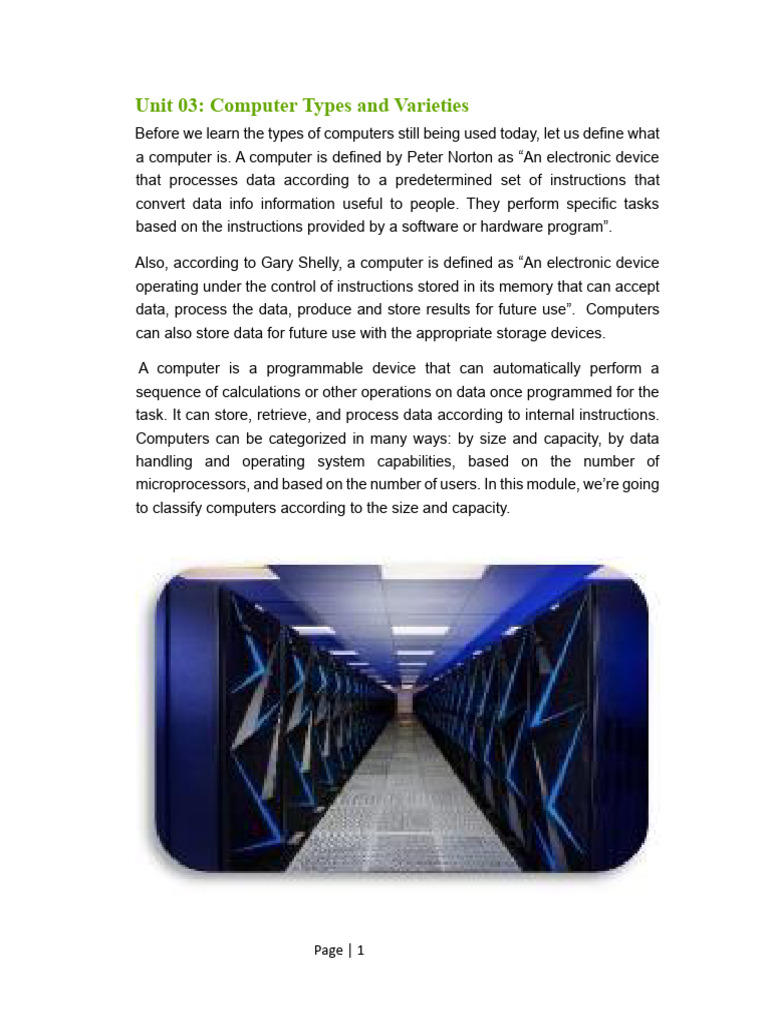 Unit 03: Computer Types and Varieties

Before we learn the types of computers still being used today, let us define what a computer is. A computer is defined by Peter Norton as “An electronic device that processes data according to a predetermined set of instructions that convert data info information useful to people. They perform specific tasks based on the instructions provided by a software or hardware program”.

Also, according to Gary Shelly, a computer is defined as “An electronic device operating under the control of instructions stored in its memory that can accept data, process the data, produce and store results for future use”. Computers can also store data for future use with the appropriate storage devices.

A computer is a programmable device that can automatically perform a sequence of calculations or other operations on data once programmed for the task. It can store, retrieve, and process data according to internal instructions. Computers can be categorized in many ways: by size and capacity, by data handling and operating system capabilities, based on the number of microprocessors, and based on the number of users. In this module, we’re going to classify computers according to the size and capacity.

Page | 1